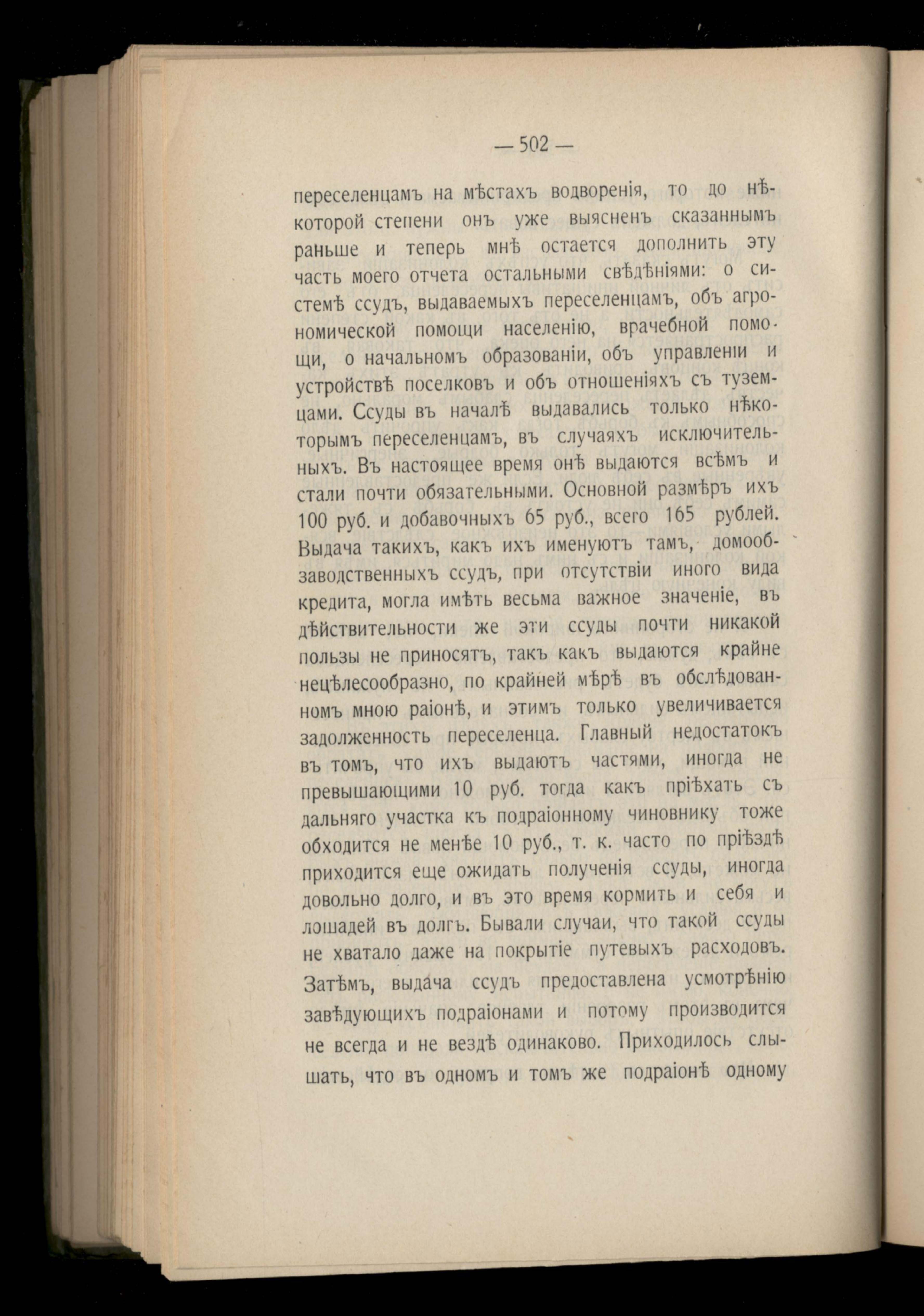 — 502 —

переселенцамъ на мѣстахъ водворенія, то до нѣкоторой степени онъ уже выясненъ сказаннымъ раньше и теперь мнѣ остается дополнить эту часть моего отчета остальными свѣдѣніями: о системѣ ссудъ, выдаваемыхъ переселенцамъ, объ агрономической помощи населенію, врачебной помощи, о начальномъ образованіи, объ управленіи и устройствѣ поселковъ и объ отношеніяхъ съ туземцами. Ссуды въ началѣ выдавались только нѣкоторымъ переселенцамъ, въ случаяхъ исключительныхъ. Въ настоящее время онѣ выдаются всѣмъ и стали почти обязательными. Основной размѣръ ихъ 100 руб. и добавочныхъ 65 руб., всего 165 рублей. Выдача такихъ, какъ ихъ именуютъ тамъ, домообзаводственныхъ ссудъ, при отсутствіи иного вида кредита, могла имѣть весьма важное значеніе, въ дѣйствительности же эти ссуды почти никакой пользы не приносятъ, такъ какъ выдаются крайне нецѣлесообразно, по крайней мѣрѣ въ обслѣдованномъ мною раіонѣ, и этимъ только увеличивается задолженность переселенца. Главный недостатокъ въ томъ, что ихъ выдаютъ частями, иногда не превышающими 10 руб. тогда какъ пріѣхать съ дальняго участка къ подраіонному чиновнику тоже обходится не менѣе 10 руб., т. к. часто по пріѣздѣ приходится еще ожидать полученія ссуды, иногда довольно долго, и въ это время кормить и себя и лошадей въ долгъ. Бывали случаи, что такой ссуды не хватало даже на покрытіе путевыхъ расходовъ. Затѣмъ, выдача ссудъ предоставлена усмотрѣнію завѣдующихъ подраіонами и потому производится не всегда и не вездѣ одинаково. Приходилось слышать, что въ одномъ и томъ же подраіонѣ одному